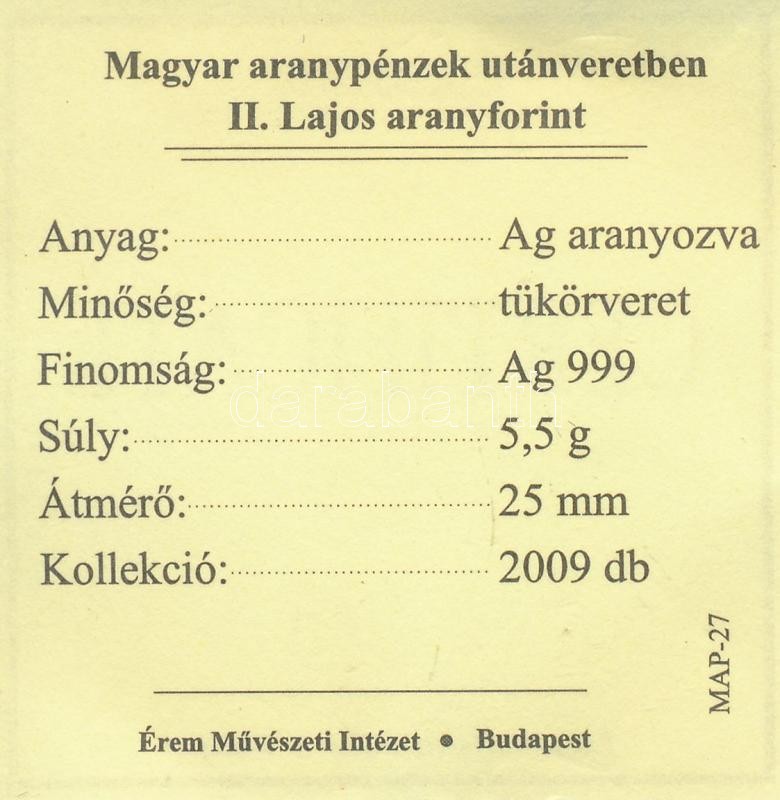 Magyar aranypénzek utánveretben
II. Lajos aranyforint

Anyag: Ag aranyozva
Minőség: tükörveret
Finomság: Ag 999
Súly: 5,5 g
Átmérő: 25 mm
Kollekció: 2009 db

MAP-27

Érem Művészeti Intézet • Budapest

darabanth